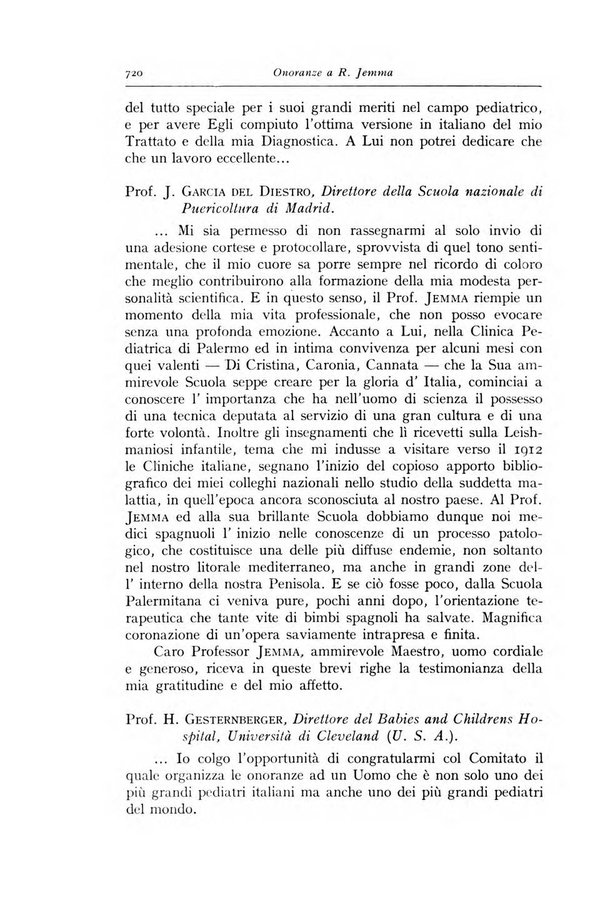 720 Onoranze a R. Jemma

del tutto speciale per i suoi grandi meriti nel campo pediatrico, e per avere Egli compiuto l'ottima versione in italiano del mio Trattato e della mia Diagnostica. A Lui non potrei dedicare che che un lavoro eccellente...

Prof. J. Garcia del Diestro, Direttore della Scuola nazionale di Puericoltura di Madrid.

... Mi sia permesso di non rassegnarmi al solo invio di una adesione cortese e protocollare, sprovvista di quel tono sentimentale, che il mio cuore sa porre sempre nel ricordo di coloro che meglio contribuirono alla formazione della mia modesta personalità scientifica. E in questo senso, il Prof. Jemma riempie un momento della mia vita professionale, che non posso evocare senza una profonda emozione. Accanto a Lui, nella Clinica Pediatrica di Palermo ed in intima convivenza per alcuni mesi con quei valenti — Di Cristina, Caronia, Cannata — che la Sua ammirevole Scuola seppe creare per la gloria d' Italia, cominciai a conoscere l' importanza che ha nell'uomo di scienza il possesso di una tecnica deputata al servizio di una gran cultura e di una forte volontà. Inoltre gli insegnamenti che lì ricevetti sulla Leishmaniosi infantile, tema che mi indusse a visitare verso il 1912 le Cliniche italiane, segnano l'inizio del copioso apporto bibliografico dei miei colleghi nazionali nello studio della suddetta malattia, in quell'epoca ancora sconosciuta al nostro paese. Al Prof. Jemma ed alla sua brillante Scuola dobbiamo dunque noi medici spagnuoli l' inizio nelle conoscenze di un processo patologico, che costituisce una delle più diffuse endemie, non soltanto nel nostro litorale mediterraneo, ma anche in grandi zone dell' interno della nostra Penisola. E se ciò fosse poco, dalla Scuola Palermitana ci veniva pure, pochi anni dopo, l'orientazione terapeutica che tante vite di bimbi spagnoli ha salvate. Magnifica coronazione di un'opera saviamente intrapresa e finita.

Caro Professor Jemma, ammirevole Maestro, uomo cordiale e generoso, riceva in queste brevi righe la testimonianza della mia gratitudine e del mio affetto.

Prof. H. Gesternberger, Direttore del Babies and Childrens Hospital, Università di Cleveland (U. S. A.).

... Io colgo l'opportunità di congratularmi col Comitato il quale organizza le onoranze ad un Uomo che è non solo uno dei più grandi pediatri italiani ma anche uno dei più grandi pediatri del mondo.